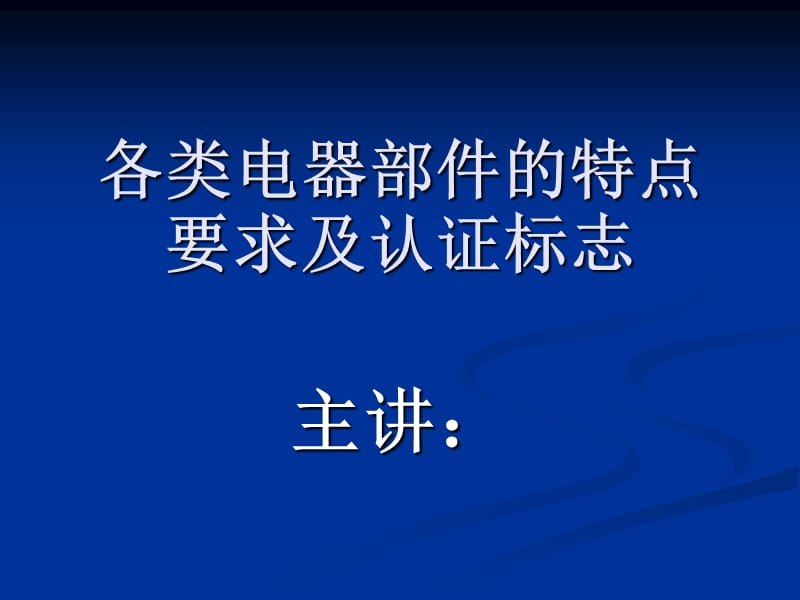 各类电器部件的特点要求及认证标志

主讲：